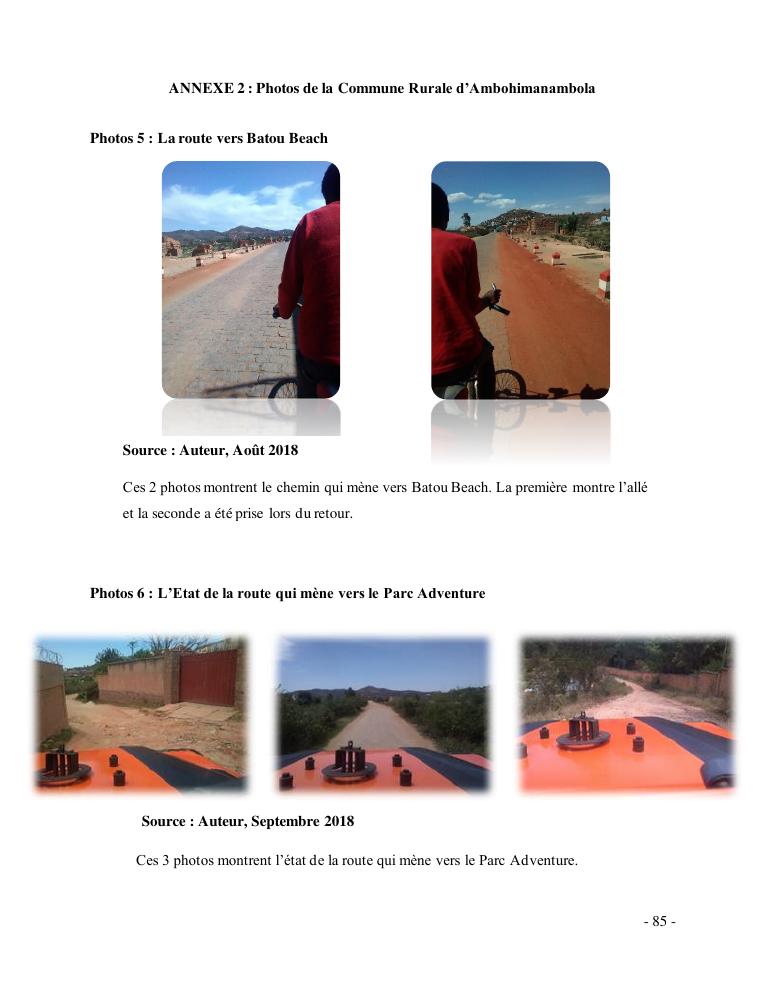 ANNEXE 2 : Photos de la Commune Rurale d'Ambohimanambola

Photos 5 : La route vers Batou Beach

Source : Auteur, Août 2018

Ces 2 photos montrent le chemin qui mène vers Batou Beach. La première montre l'allé et la seconde a été prise lors du retour.

Photos 6 : L'Etat de la route qui mène vers le Parc Adventure

Source : Auteur, Septembre 2018

Ces 3 photos montrent l'état de la route qui mène vers le Parc Adventure.

- 85 -